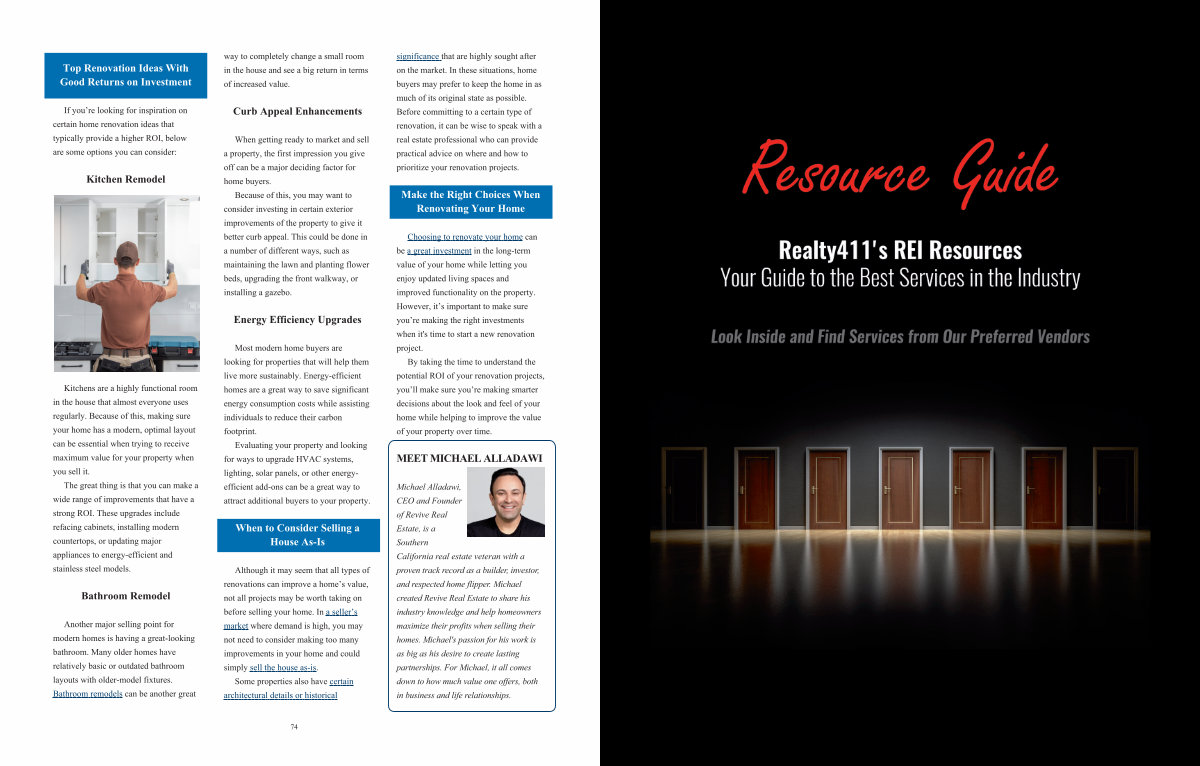 Top Renovation Ideas With Good Returns on Investment

If you're looking for inspiration on certain home renovation ideas that typically provide a higher ROI, below are some options you can consider:

Kitchen Remodel

Kitchens are a highly functional room in the house that almost everyone uses regularly. Because of this, making sure your home has a modern, optimal layout can be essential when trying to receive maximum value for your property when you sell it.

The great thing is that you can make a wide range of improvements that have a strong ROI. These upgrades include refacing cabinets, installing modern countertops, or updating major appliances to energy-efficient and stainless steel models.

Bathroom Remodel

Another major selling point for modern homes is having a great-looking bathroom. Many older homes have relatively basic or outdated bathroom layouts with older-model fixtures. Bathroom remodels can be another great way to completely change a small room in the house and see a big return in terms of increased value.

Curb Appeal Enhancements

When getting ready to market and sell a property, the first impression you give off can be a major deciding factor for home buyers.

Because of this, you may want to consider investing in certain exterior improvements of the property to give it better curb appeal. This could be done in a number of different ways, such as maintaining the lawn and planting flower beds, upgrading the front walkway, or installing a gazebo.

Energy Efficiency Upgrades

Most modern home buyers are looking for properties that will help them live more sustainably. Energy-efficient homes are a great way to save significant energy consumption costs while assisting individuals to reduce their carbon footprint.

Evaluating your property and looking for ways to upgrade HVAC systems, lighting, solar panels, or other energy-efficient add-ons can be a great way to attract additional buyers to your property.

When to Consider Selling a House As-Is

Although it may seem that all types of renovations can improve a home's value, not all projects may be worth taking on before selling your home. In a seller's market where demand is high, you may not need to consider making too many improvements in your home and could simply sell the house as-is.

Some properties also have certain architectural details or historical significance that are highly sought after on the market. In these situations, home buyers may prefer to keep the home in as much of its original state as possible. Before committing to a certain type of renovation, it can be wise to speak with a real estate professional who can provide practical advice on where and how to prioritize your renovation projects.

Make the Right Choices When Renovating Your Home

Choosing to renovate your home can be a great investment in the long-term value of your home while letting you enjoy updated living spaces and improved functionality on the property. However, it's important to make sure you're making the right investments when it's time to start a new renovation project.

By taking the time to understand the potential ROI of your renovation projects, you'll make sure you're making smarter decisions about the look and feel of your home while helping to improve the value of your property over time.

MEET MICHAEL ALLADAWI

Michael Alladawi, CEO and Founder of Revive Real Estate, is a Southern California real estate veteran with a proven track record as a builder, investor, and respected home flipper. Michael created Revive Real Estate to share his industry knowledge and help homeowners maximize their profits when selling their homes. Michael's passion for his work is as big as his desire to create lasting partnerships. For Michael, it all comes down to how much value one offers, both in business and life relationships.

74

Resource Guide

Realty411's REI Resources
Your Guide to the Best Services in the Industry

Look Inside and Find Services from Our Preferred Vendors